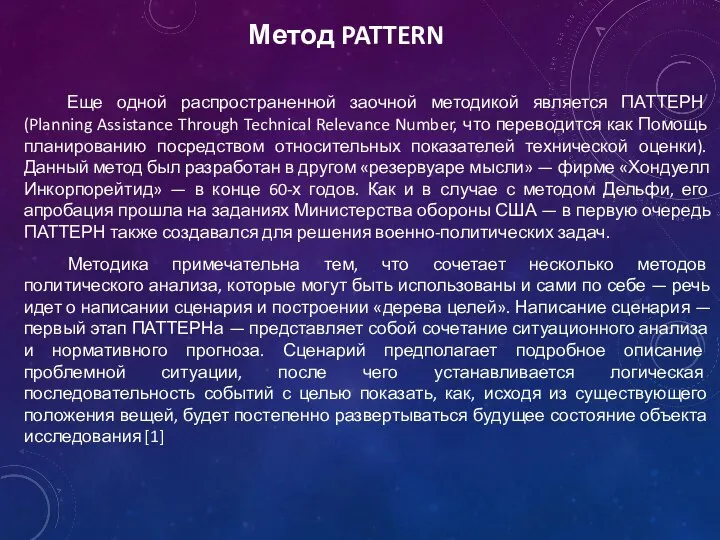 Метод PATTERN

Еще одной распространенной заочной методикой является ПАТТЕРН (Planning Assistance Through Technical Relevance Number, что переводится как Помощь планированию посредством относительных показателей технической оценки). Данный метод был разработан в другом «резервуаре мысли» — фирме «Хондуелл Инкорпорейтид» — в конце 60-х годов. Как и в случае с методом Дельфи, его апробация прошла на заданиях Министерства обороны США — в первую очередь ПАТТЕРН также создавался для решения военно-политических задач.

Методика примечательна тем, что сочетает несколько методов политического анализа, которые могут быть использованы и сами по себе — речь идет о написании сценария и построении «дерева целей». Написание сценария — первый этап ПАТТЕРНа — представляет собой сочетание ситуационного анализа и нормативного прогноза. Сценарий предполагает подробное описание проблемной ситуации, после чего устанавливается логическая последовательность событий с целью показать, как, исходя из существующего положения вещей, будет постепенно развертываться будущее состояние объекта исследования [1]